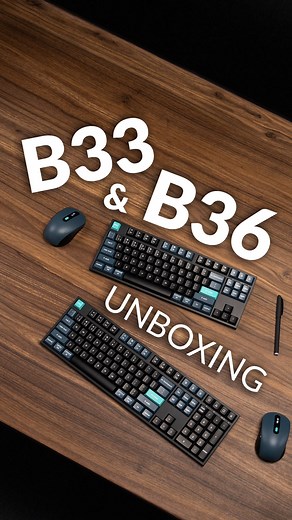 B33
& B36
UNBOXING